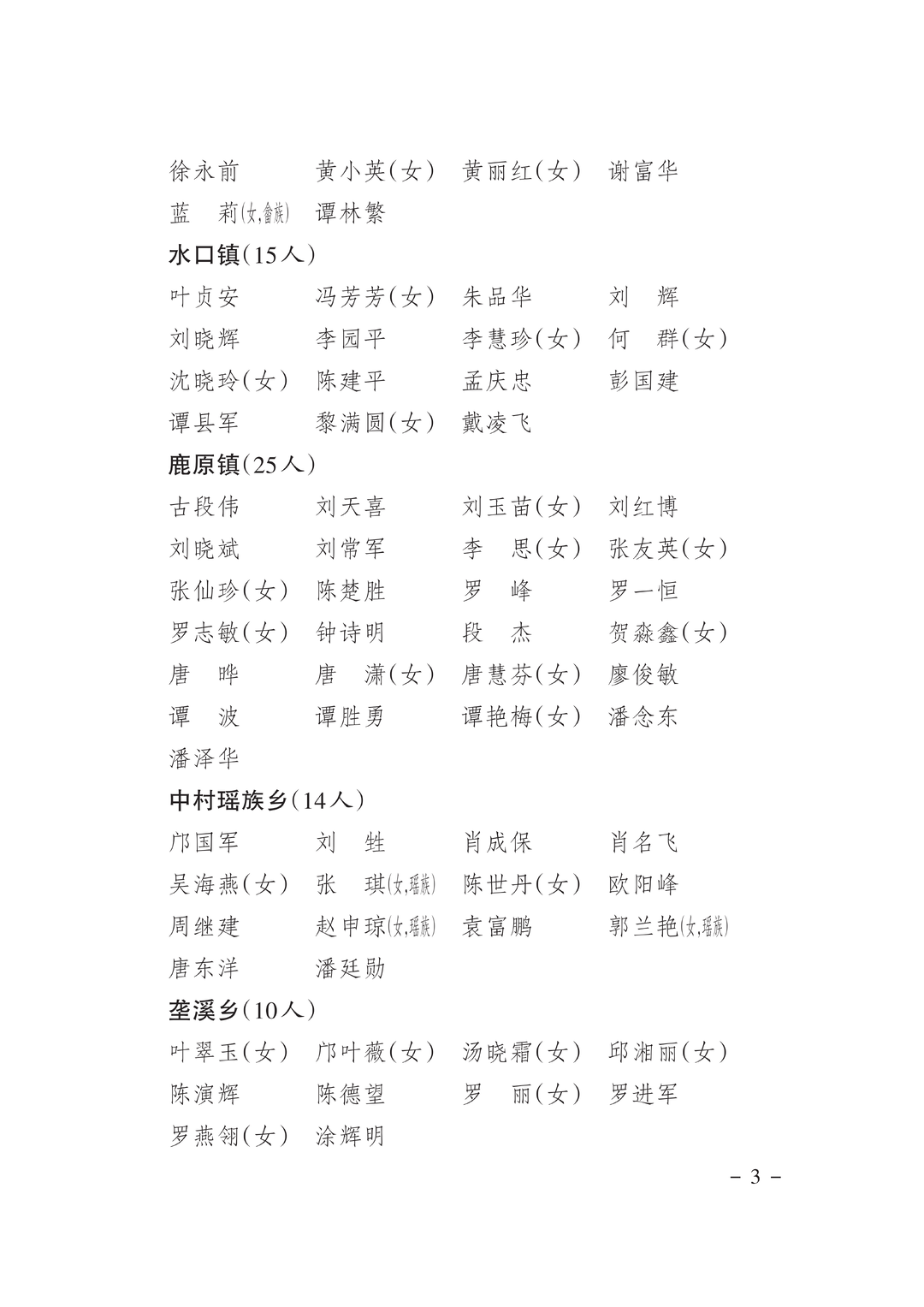 徐永前　黄小英（女）　黄丽红（女）　谢富华
蓝　莉(女,畲族)　谭林繁

水口镇（15人）

叶贞安　冯芳芳（女）　朱品华　刘　辉
刘晓辉　李园平　李慧珍（女）　何　群（女）
沈晓玲（女）　陈建平　孟庆忠　彭国建
谭县军　黎满圆（女）　戴凌飞

鹿原镇（25人）

古段伟　刘天喜　刘玉苗（女）　刘红博
刘晓斌　刘常军　李　思（女）　张友英（女）
张仙珍（女）　陈楚胜　罗　峰　罗一恒
罗志敏（女）　钟诗明　段　杰　贺淼鑫（女）
唐　晔　唐　潇（女）　唐慧芬（女）　廖俊敏
谭　波　谭胜勇　谭艳梅（女）　潘念东
潘泽华

中村瑶族乡（14人）

邝国军　刘　甡　肖成保　肖名飞
吴海燕（女）　张　琪(女,瑶族)　陈世丹（女）　欧阳峰
周继建　赵申琼(女,瑶族)　袁富鹏　郭兰艳(女,瑶族)
唐东洋　潘廷勋

垄溪乡（10人）

叶翠玉（女）　邝叶薇（女）　汤晓霜（女）　邱湘丽（女）
陈演辉　陈德望　罗　丽（女）　罗进军
罗燕翎（女）　涂辉明

－ 3 －